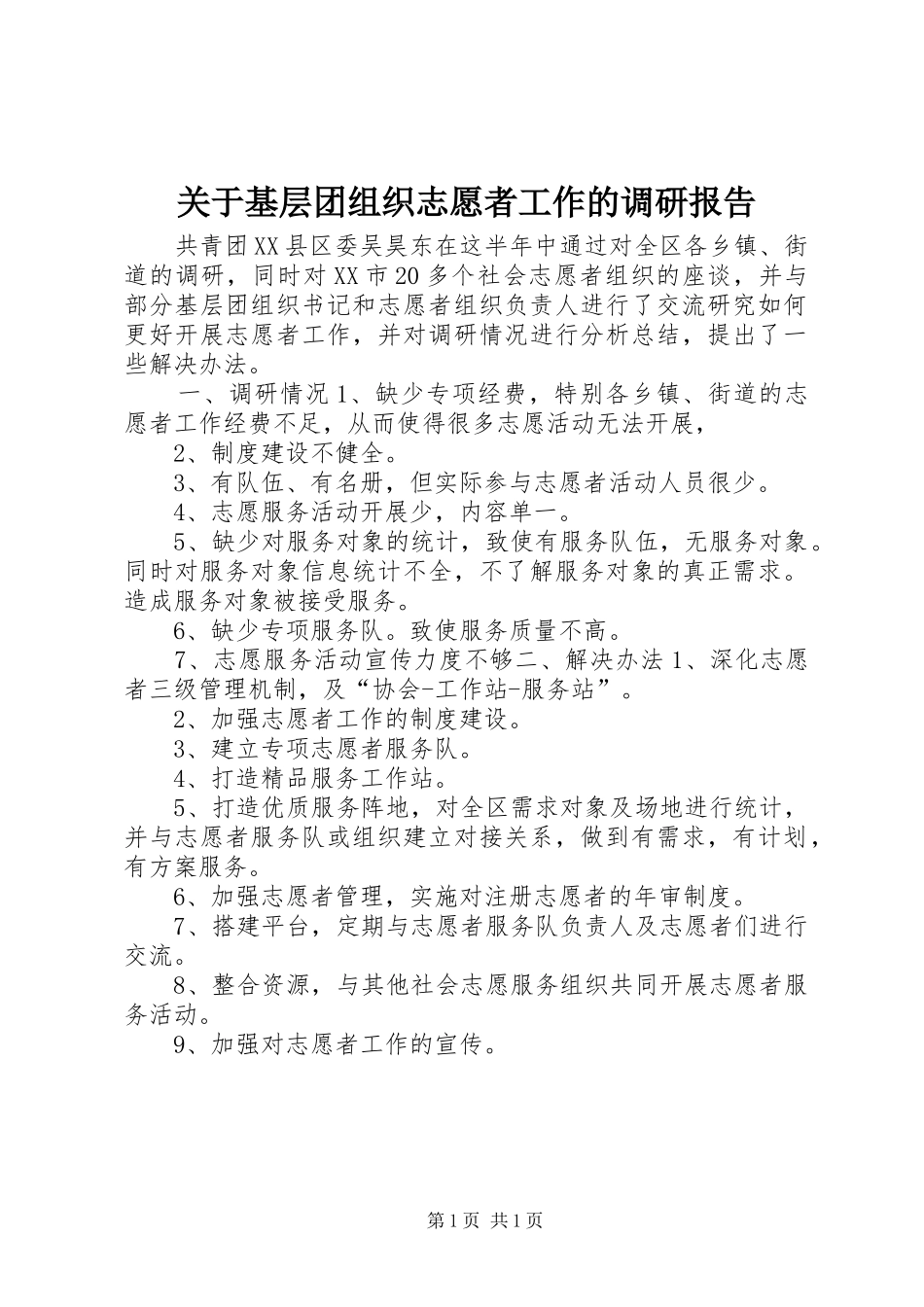 关于基层团组织志愿者工作的调研报告

共青团XX县区委吴昊东在这半年中通过对全区各乡镇、街道的调研，同时对XX市20多个社会志愿者组织的座谈，并与部分基层团组织书记和志愿者组织负责人进行了交流研究如何更好开展志愿者工作，并对调研情况进行分析总结，提出了一些解决办法。

一、调研情况1、缺少专项经费，特别各乡镇、街道的志愿者工作经费不足，从而使得很多志愿活动无法开展，

2、制度建设不健全。

3、有队伍、有名册，但实际参与志愿者活动人员很少。

4、志愿服务活动开展少，内容单一。

5、缺少对服务对象的统计，致使有服务队伍，无服务对象。同时对服务对象信息统计不全，不了解服务对象的真正需求。造成服务对象被接受服务。

6、缺少专项服务队。致使服务质量不高。

7、志愿服务活动宣传力度不够二、解决办法1、深化志愿者三级管理机制，及“协会-工作站-服务站”。

2、加强志愿者工作的制度建设。

3、建立专项志愿者服务队。

4、打造精品服务工作站。

5、打造优质服务阵地，对全区需求对象及场地进行统计，并与志愿者服务队或组织建立对接关系，做到有需求，有计划，有方案服务。

6、加强志愿者管理，实施对注册志愿者的年审制度。

7、搭建平台，定期与志愿者服务队负责人及志愿者们进行交流。

8、整合资源，与其他社会志愿服务组织共同开展志愿者服务活动。

9、加强对志愿者工作的宣传。

第1页 共1页